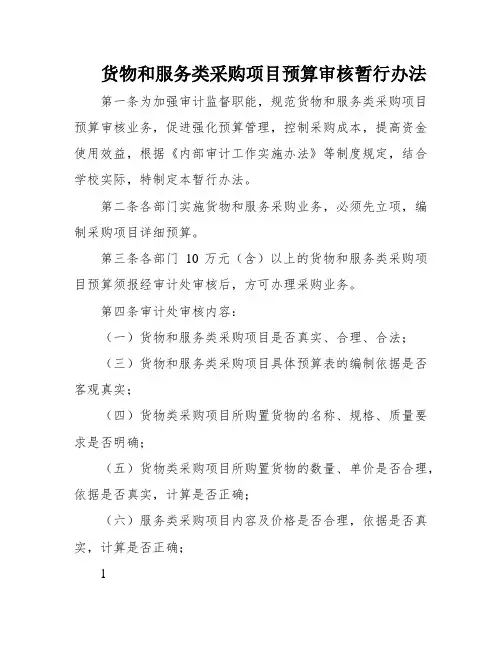 货物和服务类采购项目预算审核暂行办法

第一条为加强审计监督职能，规范货物和服务类采购项目预算审核业务，促进强化预算管理，控制采购成本，提高资金使用效益，根据《内部审计工作实施办法》等制度规定，结合学校实际，特制定本暂行办法。

第二条各部门实施货物和服务采购业务，必须先立项，编制采购项目详细预算。

第三条各部门 10 万元（含）以上的货物和服务类采购项目预算须报经审计处审核后，方可办理采购业务。

第四条审计处审核内容：

（一）货物和服务类采购项目是否真实、合理、合法；

（三）货物和服务类采购项目具体预算表的编制依据是否客观真实；

（四）货物类采购项目所购置货物的名称、规格、质量要求是否明确；

（五）货物类采购项目所购置货物的数量、单价是否合理，依据是否真实，计算是否正确；

（六）服务类采购项目内容及价格是否合理，依据是否真实，计算是否正确；

1